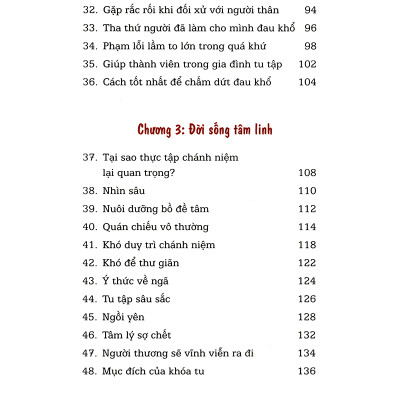 32. Gặp rắc rối khi đối xử với người thân 94
33. Tha thứ người đã làm cho mình đau khổ 96
34. Phạm lỗi lầm to lớn trong quá khứ 98
35. Giúp thành viên trong gia đình tu tập 102
36. Cách tốt nhất để chấm dứt đau khổ 104

Chương 3: Đời sống tâm linh

37. Tại sao thực tập chánh niệm lại quan trọng? 108
38. Nhìn sâu 110
39. Nuôi dưỡng bồ đề tâm 112
40. Quán chiếu vô thường 114
41. Khó duy trì chánh niệm 118
42. Khó để thư giãn 122
43. Ý thức về ngã 124
44. Tu tập sâu sắc 126
45. Ngồi yên 128
46. Tâm lý sợ chết 132
47. Người thương sẽ vĩnh viễn ra đi 134
48. Mục đích của khóa tu 136